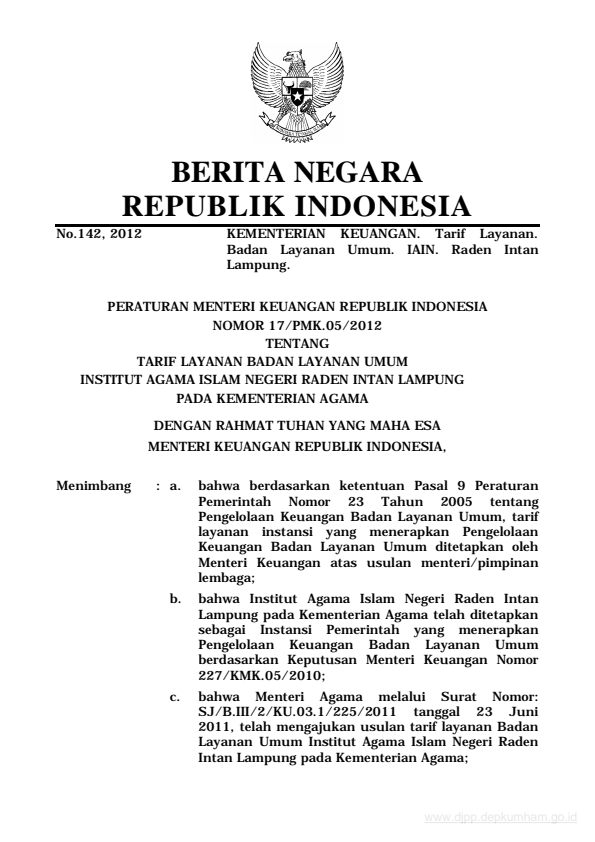 BERITA NEGARA
REPUBLIK INDONESIA

No.142, 2012

KEMENTERIAN KEUANGAN. Tarif Layanan. Badan Layanan Umum. IAIN. Raden Intan Lampung.

PERATURAN MENTERI KEUANGAN REPUBLIK INDONESIA
NOMOR 17/PMK.05/2012
TENTANG
TARIF LAYANAN BADAN LAYANAN UMUM
INSTITUT AGAMA ISLAM NEGERI RADEN INTAN LAMPUNG
PADA KEMENTERIAN AGAMA

DENGAN RAHMAT TUHAN YANG MAHA ESA
MENTERI KEUANGAN REPUBLIK INDONESIA,

Menimbang : a. bahwa berdasarkan ketentuan Pasal 9 Peraturan Pemerintah Nomor 23 Tahun 2005 tentang Pengelolaan Keuangan Badan Layanan Umum, tarif layanan instansi yang menerapkan Pengelolaan Keuangan Badan Layanan Umum ditetapkan oleh Menteri Keuangan atas usulan menteri/pimpinan lembaga;

b. bahwa Institut Agama Islam Negeri Raden Intan Lampung pada Kementerian Agama telah ditetapkan sebagai Instansi Pemerintah yang menerapkan Pengelolaan Keuangan Badan Layanan Umum berdasarkan Keputusan Menteri Keuangan Nomor 227/KMK.05/2010;

c. bahwa Menteri Agama melalui Surat Nomor: SJ/B.III/2/KU.03.1/225/2011 tanggal 23 Juni 2011, telah mengajukan usulan tarif layanan Badan Layanan Umum Institut Agama Islam Negeri Raden Intan Lampung pada Kementerian Agama;

www.djpp.depkumham.go.id